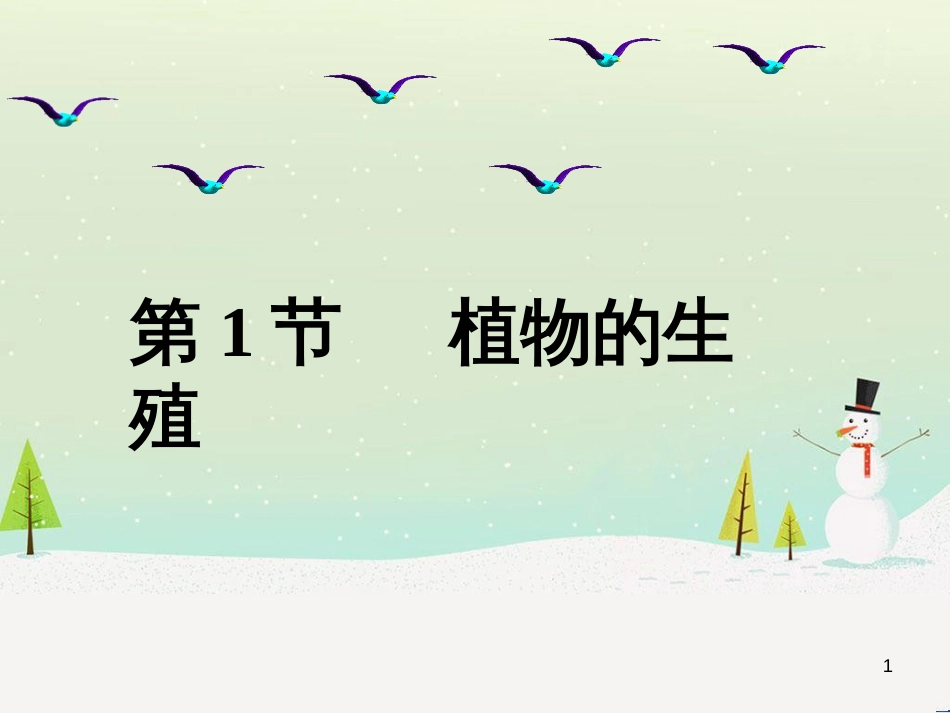 第 1 节　植物的生殖

1